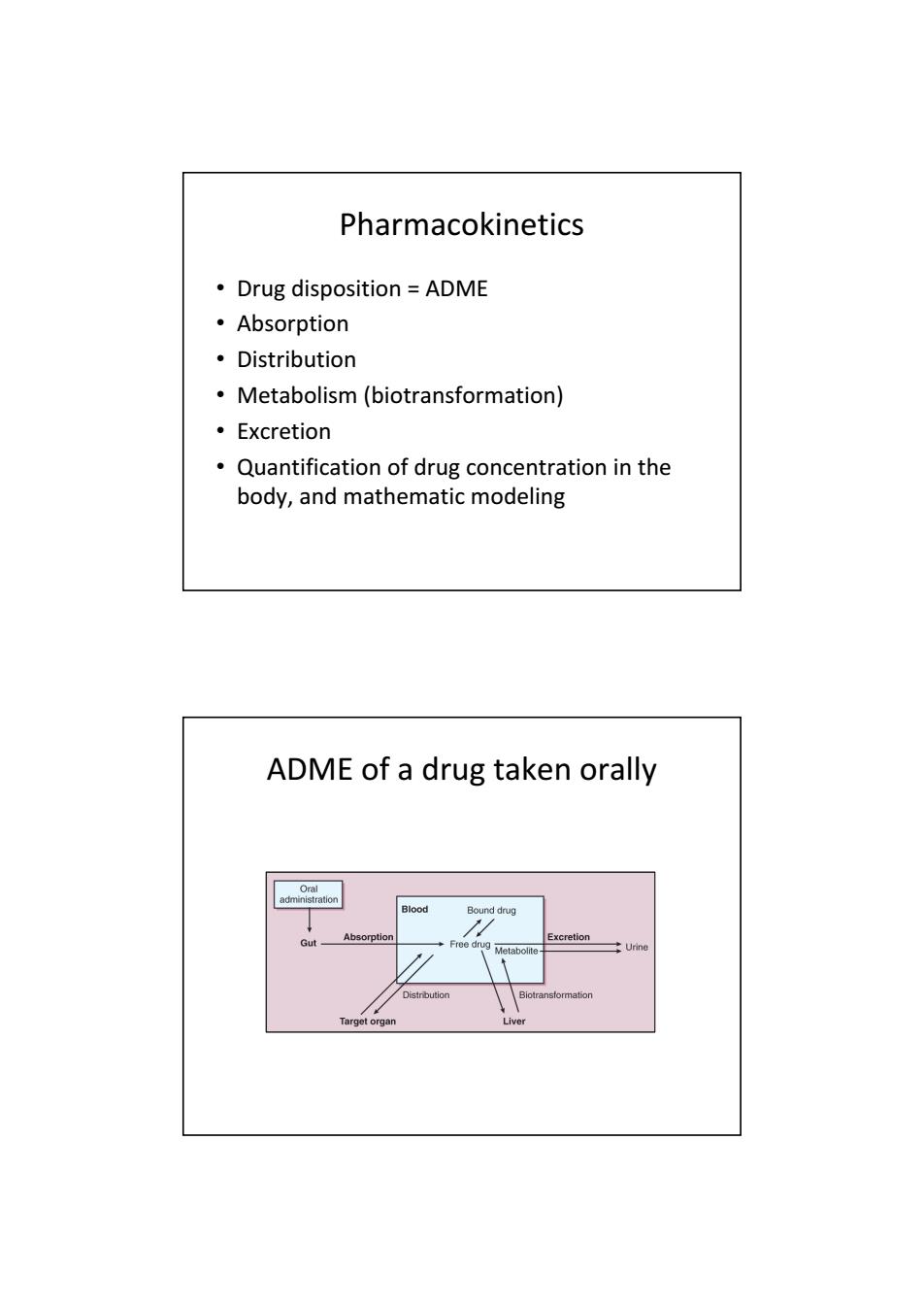 Pharmacokinetics

• Drug disposition = ADME
• Absorption
• Distribution
• Metabolism (biotransformation)
• Excretion
• Quantification of drug concentration in the body, and mathematic modeling

ADME of a drug taken orally

Oral administration

Gut

Absorption

Blood

Bound drug

Free drug

Metabolite

Excretion

Urine

Distribution

Biotransformation

Target organ

Liver